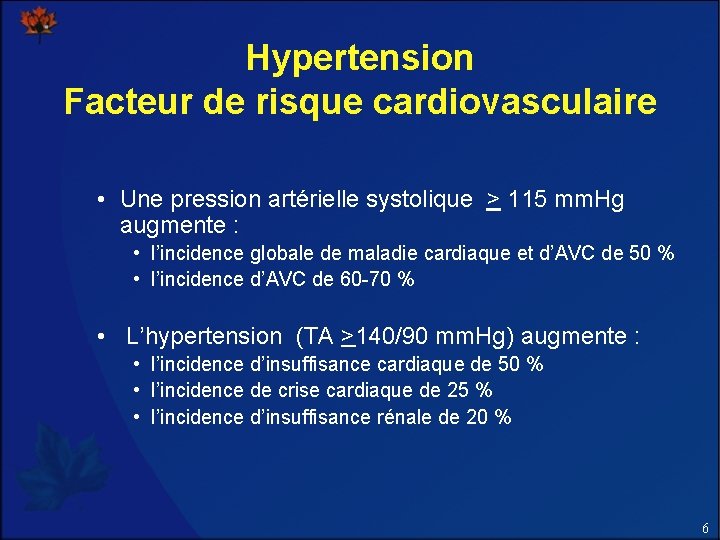 Hypertension
Facteur de risque cardiovasculaire

• Une pression artérielle systolique $\geq$ 115 mmHg augmente :
  • l'incidence globale de maladie cardiaque et d'AVC de 50 %
  • l'incidence d'AVC de 60-70 %

• L'hypertension (TA $\geq$140/90 mmHg) augmente :
  • l'incidence d'insuffisance cardiaque de 50 %
  • l'incidence de crise cardiaque de 25 %
  • l'incidence d'insuffisance rénale de 20 %

6